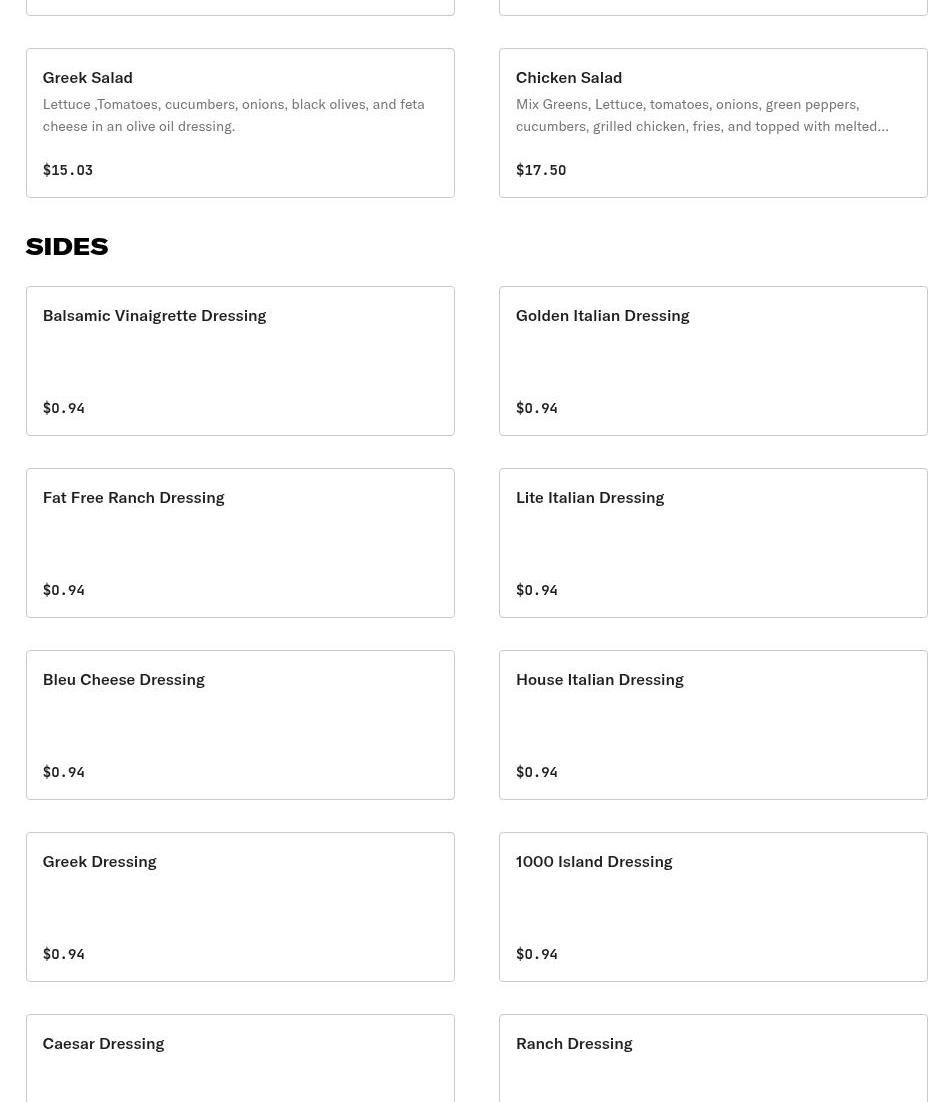 Greek Salad
Lettuce ,Tomatoes, cucumbers, onions, black olives, and feta cheese in an olive oil dressing.
$15.03

Chicken Salad
Mix Greens, Lettuce, tomatoes, onions, green peppers, cucumbers, grilled chicken, fries, and topped with melted...
$17.50

SIDES

Balsamic Vinaigrette Dressing
$0.94

Golden Italian Dressing
$0.94

Fat Free Ranch Dressing
$0.94

Lite Italian Dressing
$0.94

Bleu Cheese Dressing
$0.94

House Italian Dressing
$0.94

Greek Dressing
$0.94

1000 Island Dressing
$0.94

Caesar Dressing

Ranch Dressing